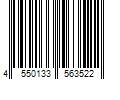 4 550133 563522